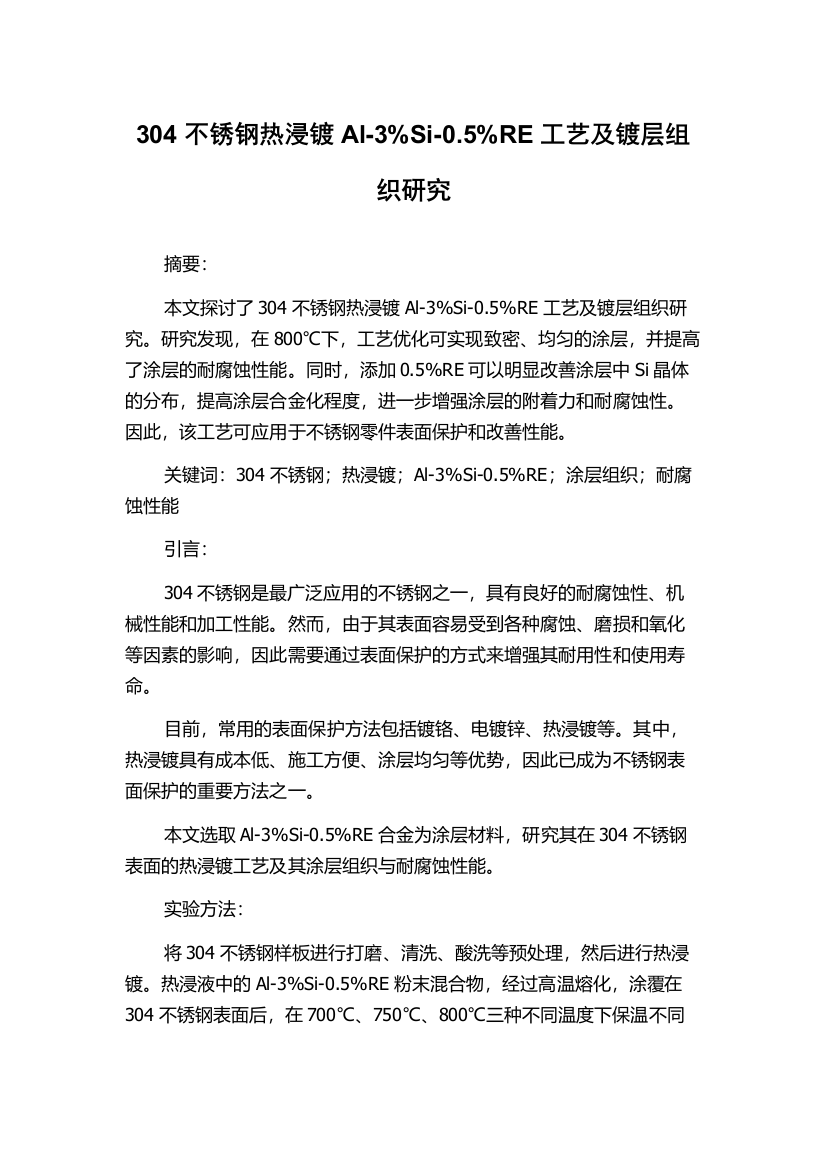 304 不锈钢热浸镀 Al-3%Si-0.5%RE 工艺及镀层组织研究

摘要:

本文探讨了 304 不锈钢热浸镀 Al-3%Si-0.5%RE 工艺及镀层组织研究。研究发现，在 800℃下，工艺优化可实现致密、均匀的涂层，并提高了涂层的耐腐蚀性能。同时，添加 0.5%RE 可以明显改善涂层中 Si 晶体的分布，提高涂层合金化程度，进一步增强涂层的附着力和耐腐蚀性。因此，该工艺可应用于不锈钢零件表面保护和改善性能。

关键词：304 不锈钢；热浸镀；Al-3%Si-0.5%RE；涂层组织；耐腐蚀性能

引言:

304 不锈钢是最广泛应用的不锈钢之一，具有良好的耐腐蚀性、机械性能和加工性能。然而，由于其表面容易受到各种腐蚀、磨损和氧化等因素的影响，因此需要通过表面保护的方式来增强其耐用性和使用寿命。

目前，常用的表面保护方法包括镀铬、电镀锌、热浸镀等。其中，热浸镀具有成本低、施工方便、涂层均匀等优势，因此已成为不锈钢表面保护的重要方法之一。

本文选取 Al-3%Si-0.5%RE 合金为涂层材料，研究其在 304 不锈钢表面的热浸镀工艺及其涂层组织与耐腐蚀性能。

实验方法:

将 304 不锈钢样板进行打磨、清洗、酸洗等预处理，然后进行热浸镀。热浸液中的 Al-3%Si-0.5%RE 粉末混合物，经过高温熔化，涂覆在 304 不锈钢表面后，在 700℃、750℃、800℃三种不同温度下保温不同